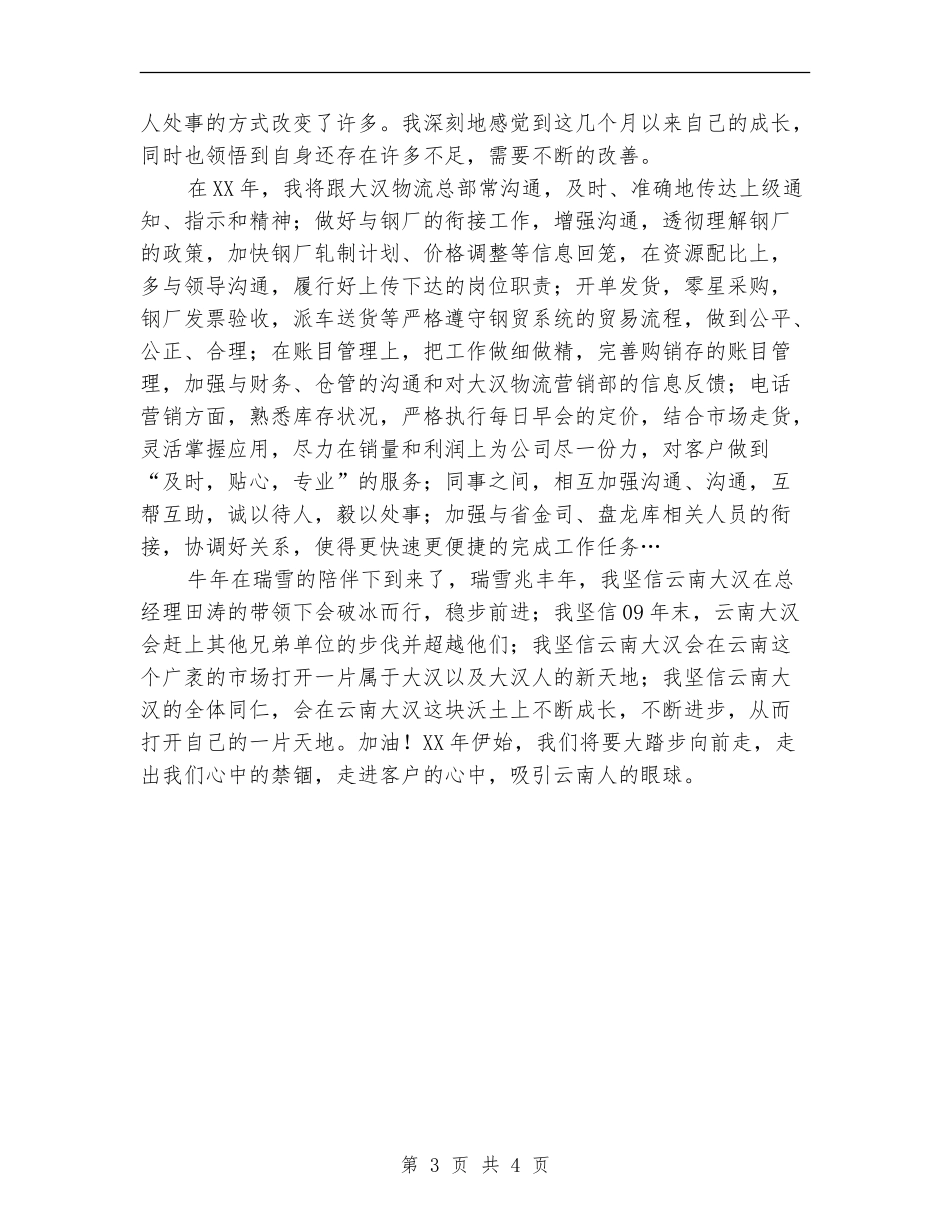 人处事的方式改变了许多。我深刻地感觉到这几个月以来自己的成长，同时也领悟到自身还存在许多不足，需要不断的改善。

在XX年，我将跟大汉物流总部常沟通，及时、准确地传达上级通知、指示和精神；做好与钢厂的衔接工作，增强沟通，透彻理解钢厂的政策，加快钢厂轧制计划、价格调整等信息回笼，在资源配比上，多与领导沟通，履行好上传下达的岗位职责；开单发货，零星采购，钢厂发票验收，派车送货等严格遵守钢贸系统的贸易流程，做到公平、公正、合理；在账目管理上，把工作做细做精，完善购销存的账目管理，加强与财务、仓管的沟通和对大汉物流营销部的信息反馈；电话营销方面，熟悉库存状况，严格执行每日早会的定价，结合市场走货，灵活掌握应用，尽力在销量和利润上为公司尽一份力，对客户做到“及时，贴心，专业”的服务；同事之间，相互加强沟通、沟通，互帮互助，诚以待人，毅以处事；加强与省金司、盘龙库相关人员的衔接，协调好关系，使得更快速更便捷的完成工作任务…

牛年在瑞雪的陪伴下到来了，瑞雪兆丰年，我坚信云南大汉在总经理田涛的带领下会破冰而行，稳步前进；我坚信09年末，云南大汉会赶上其他兄弟单位的步伐并超越他们；我坚信云南大汉会在云南这个广袤的市场打开一片属于大汉以及大汉人的新天地；我坚信云南大汉的全体同仁，会在云南大汉这块沃土上不断成长，不断进步，从而打开自己的一片天地。加油！XX年伊始，我们将要大踏步向前走，走出我们心中的禁锢，走进客户的心中，吸引云南人的眼球。

第 3 页 共 4 页